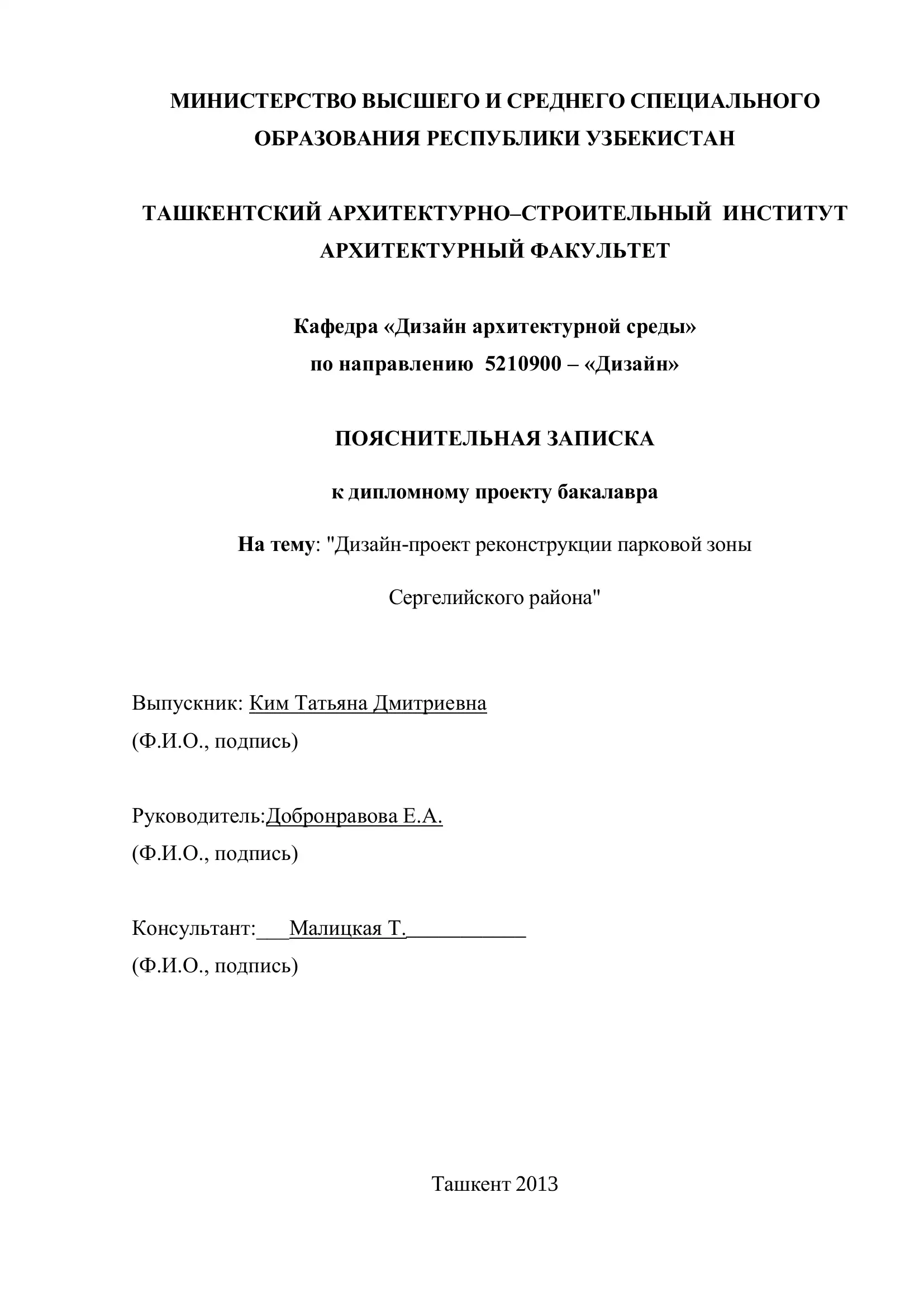 МИНИСТЕРСТВО ВЫСШЕГО И СРЕДНЕГО СПЕЦИАЛЬНОГО ОБРАЗОВАНИЯ РЕСПУБЛИКИ УЗБЕКИСТАН

ТАШКЕНТСКИЙ АРХИТЕКТУРНО–СТРОИТЕЛЬНЫЙ ИНСТИТУТ
АРХИТЕКТУРНЫЙ ФАКУЛЬТЕТ

Кафедра «Дизайн архитектурной среды»
по направлению 5210900 – «Дизайн»

ПОЯСНИТЕЛЬНАЯ ЗАПИСКА

к дипломному проекту бакалавра

На тему: "Дизайн-проект реконструкции парковой зоны Сергелийского района"

Выпускник: Ким Татьяна Дмитриевна
(Ф.И.О., подпись)

Руководитель:Добронравова Е.А.
(Ф.И.О., подпись)

Консультант:___Малицкая Т.___________
(Ф.И.О., подпись)

Ташкент 2013